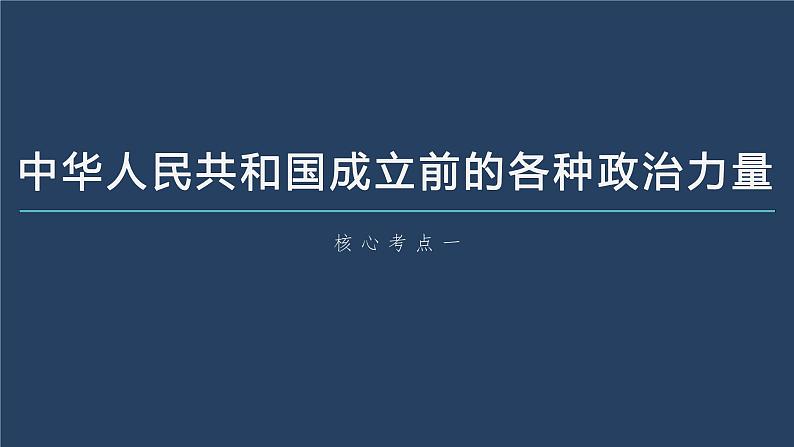 中华人民共和国成立前的各种政治力量

核心考点一